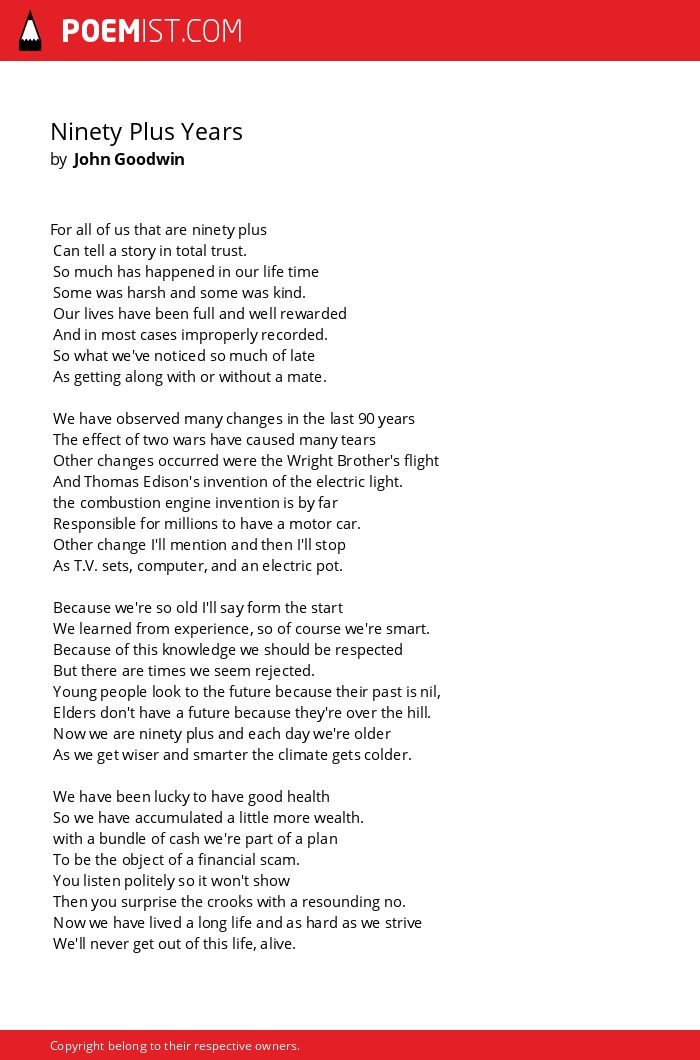 POEMIST.COM

Ninety Plus Years
by John Goodwin

For all of us that are ninety plus
Can tell a story in total trust.
So much has happened in our life time
Some was harsh and some was kind.
Our lives have been full and well rewarded
And in most cases improperly recorded.
So what we've noticed so much of late
As getting along with or without a mate.

We have observed many changes in the last 90 years
The effect of two wars have caused many tears
Other changes occurred were the Wright Brother's flight
And Thomas Edison's invention of the electric light.
the combustion engine invention is by far
Responsible for millions to have a motor car.
Other change I'll mention and then I'll stop
As T.V. sets, computer, and an electric pot.

Because we're so old I'll say form the start
We learned from experience, so of course we're smart.
Because of this knowledge we should be respected
But there are times we seem rejected.
Young people look to the future because their past is nil,
Elders don't have a future because they're over the hill.
Now we are ninety plus and each day we're older
As we get wiser and smarter the climate gets colder.

We have been lucky to have good health
So we have accumulated a little more wealth.
with a bundle of cash we're part of a plan
To be the object of a financial scam.
You listen politely so it won't show
Then you surprise the crooks with a resounding no.
Now we have lived a long life and as hard as we strive
We'll never get out of this life, alive.

Copyright belong to their respective owners.